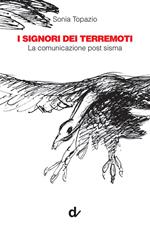 Sonia Topazio

I SIGNORI DEI TERREMOTI
La comunicazione post sisma

d